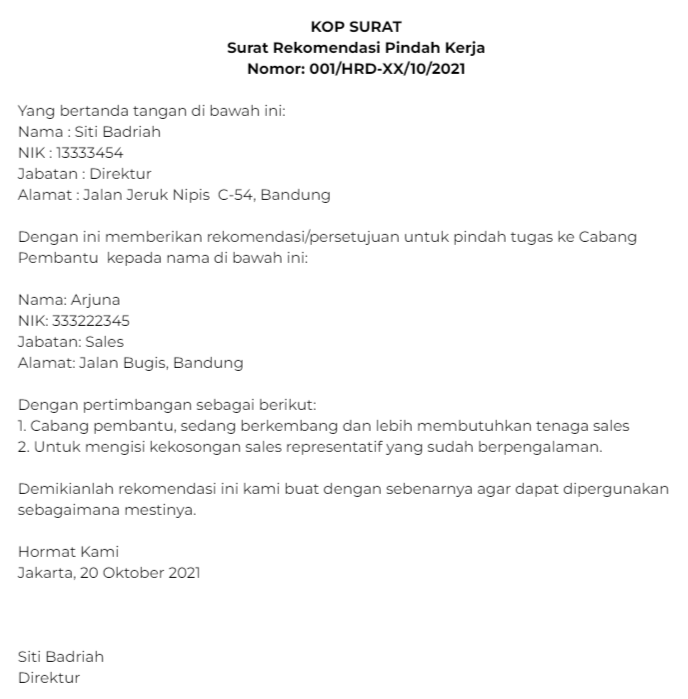 KOP SURAT
Surat Rekomendasi Pindah Kerja
Nomor: 001/HRD-XX/10/2021

Yang bertanda tangan di bawah ini:
Nama : Siti Badriah
NIK : 13333454
Jabatan : Direktur
Alamat : Jalan Jeruk Nipis C-54, Bandung

Dengan ini memberikan rekomendasi/persetujuan untuk pindah tugas ke Cabang Pembantu kepada nama di bawah ini:

Nama: Arjuna
NIK: 333222345
Jabatan: Sales
Alamat: Jalan Bugis, Bandung

Dengan pertimbangan sebagai berikut:
1. Cabang pembantu, sedang berkembang dan lebih membutuhkan tenaga sales
2. Untuk mengisi kekosongan sales representatif yang sudah berpengalaman.

Demikianlah rekomendasi ini kami buat dengan sebenarnya agar dapat dipergunakan sebagaimana mestinya.

Hormat Kami
Jakarta, 20 Oktober 2021

Siti Badriah
Direktur